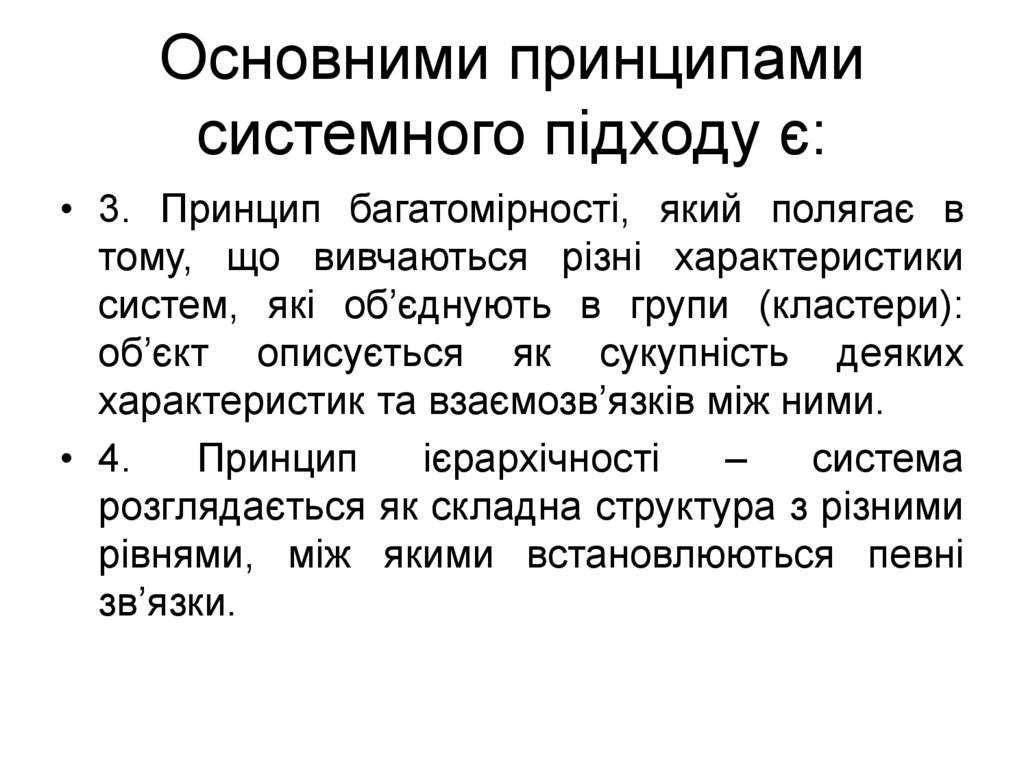 Основними принципами системного підходу є:

• 3. Принцип багатомірності, який полягає в тому, що вивчаються різні характеристики систем, які об’єднують в групи (кластери): об’єкт описується як сукупність деяких характеристик та взаємозв’язків між ними.

• 4. Принцип ієрархічності – система розглядається як складна структура з різними рівнями, між якими встановлюються певні зв’язки.